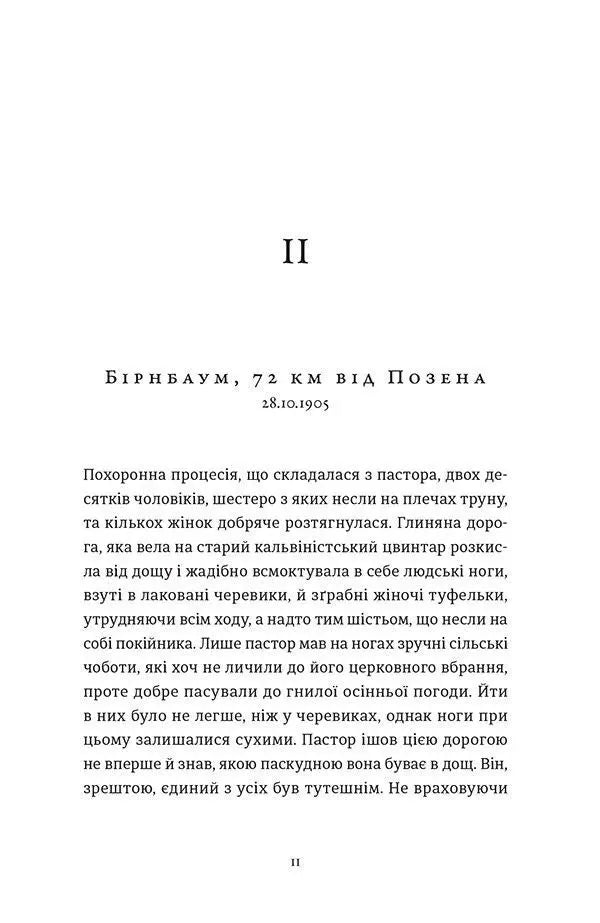 II

Бірнбаум, 72 км від Позена
28.10.1905

Похоронна процесія, що складалася з пастора, двох десятків чоловіків, шестеро з яких несли на плечах труну, та кількох жінок добряче розтягнулася. Глиняна дорога, яка вела на старий кальвіністський цвинтар розкисла від дощу і жадібно всмоктувала в себе людські ноги, взуті в лаковані черевики, й зґрабні жіночі туфельки, утрудняючи всім ходу, а надто тим шістьом, що несли на собі покійника. Лише пастор мав на ногах зручні сільські чоботи, які хоч не личили до його церковного вбрання, проте добре пасували до гнилої осінньої погоди. Йти в них було не легше, ніж у черевиках, однак ноги при цьому залишалися сухими. Пастор ішов цією дорогою не вперше й знав, якою паскудною вона буває в дощ. Він, зрештою, єдиний з усіх був тутешнім. Не враховуючи

11